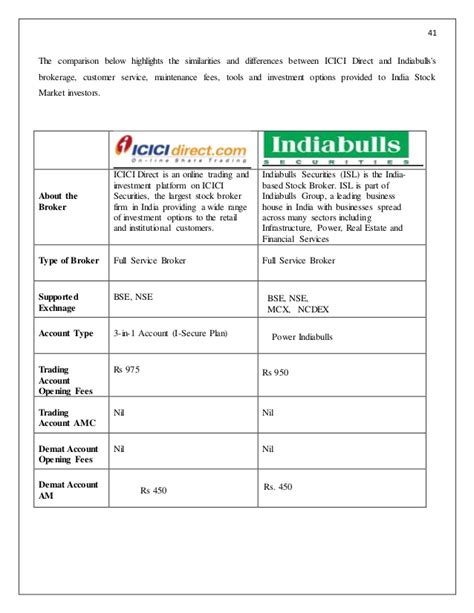 41

The comparison below highlights the similarities and differences between ICICI Direct and Indiabulls's brokerage, customer service, maintenance fees, tools and investment options provided to India Stock Market investors.

| | ICICI direct.com On-line Share Trading | Indiabulls SECURITIES |
|---|---|---|
| About the Broker | ICICI Direct is an online trading and investment platform on ICICI Securities, the largest stock broker firm in India providing a wide range of investment options to the retail and institutional customers. | Indiabulls Securities (ISL) is the India-based Stock Broker. ISL is part of Indiabulls Group, a leading business house in India with businesses spread across many sectors including Infrastructure, Power, Real Estate and Financial Services |
| Type of Broker | Full Service Broker | Full Service Broker |
| Supported Exchnage | BSE, NSE | BSE, NSE, MCX, NCDEX |
| Account Type | 3-in-1 Account (I-Secure Plan) | Power Indiabulls |
| Trading Account Opening Fees | Rs 975 | Rs 950 |
| Trading Account AMC | Nil | Nil |
| Demat Account Opening Fees | Nil | Nil |
| Demat Account AM | Rs 450 | Rs. 450 |